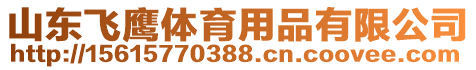 山东飞鹰体育用品有限公司
http://15615770388.cn.coovee.com